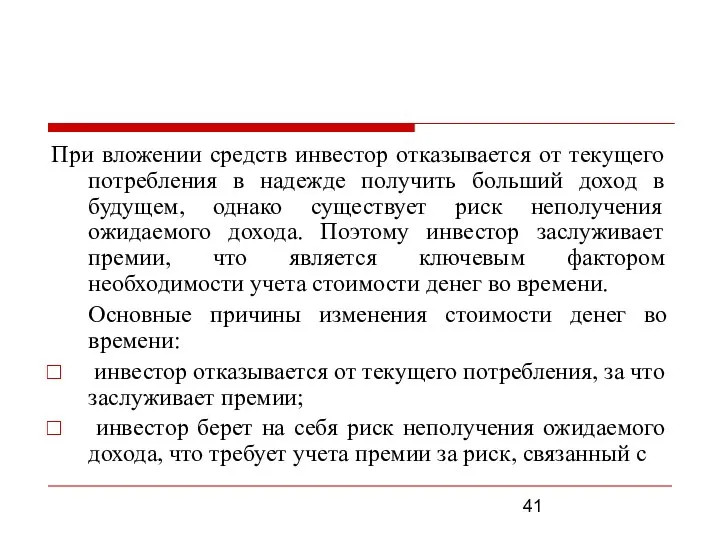 При вложении средств инвестор отказывается от текущего потребления в надежде получить больший доход в будущем, однако существует риск неполучения ожидаемого дохода. Поэтому инвестор заслуживает премии, что является ключевым фактором необходимости учета стоимости денег во времени.

Основные причины изменения стоимости денег во времени:

□ инвестор отказывается от текущего потребления, за что заслуживает премии;

□ инвестор берет на себя риск неполучения ожидаемого дохода, что требует учета премии за риск, связанный с

41